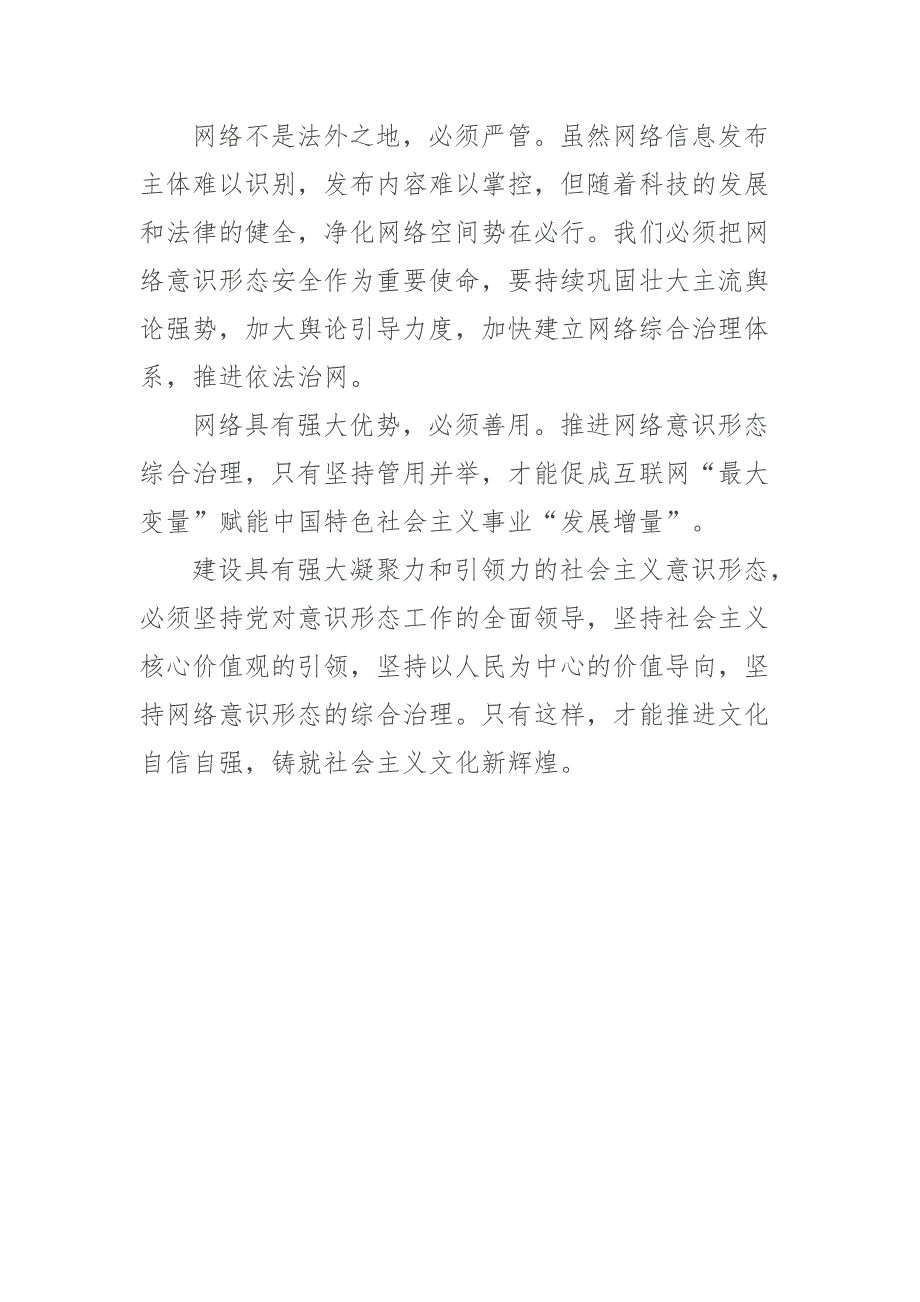 网络不是法外之地，必须严管。虽然网络信息发布主体难以识别，发布内容难以掌控，但随着科技的发展和法律的健全，净化网络空间势在必行。我们必须把网络意识形态安全作为重要使命，要持续巩固壮大主流舆论强势，加大舆论引导力度，加快建立网络综合治理体系，推进依法治网。

网络具有强大优势，必须善用。推进网络意识形态综合治理，只有坚持管用并举，才能促成互联网“最大变量”赋能中国特色社会主义事业“发展增量”。

建设具有强大凝聚力和引领力的社会主义意识形态，必须坚持党对意识形态工作的全面领导，坚持社会主义核心价值观的引领，坚持以人民为中心的价值导向，坚持网络意识形态的综合治理。只有这样，才能推进文化自信自强，铸就社会主义文化新辉煌。